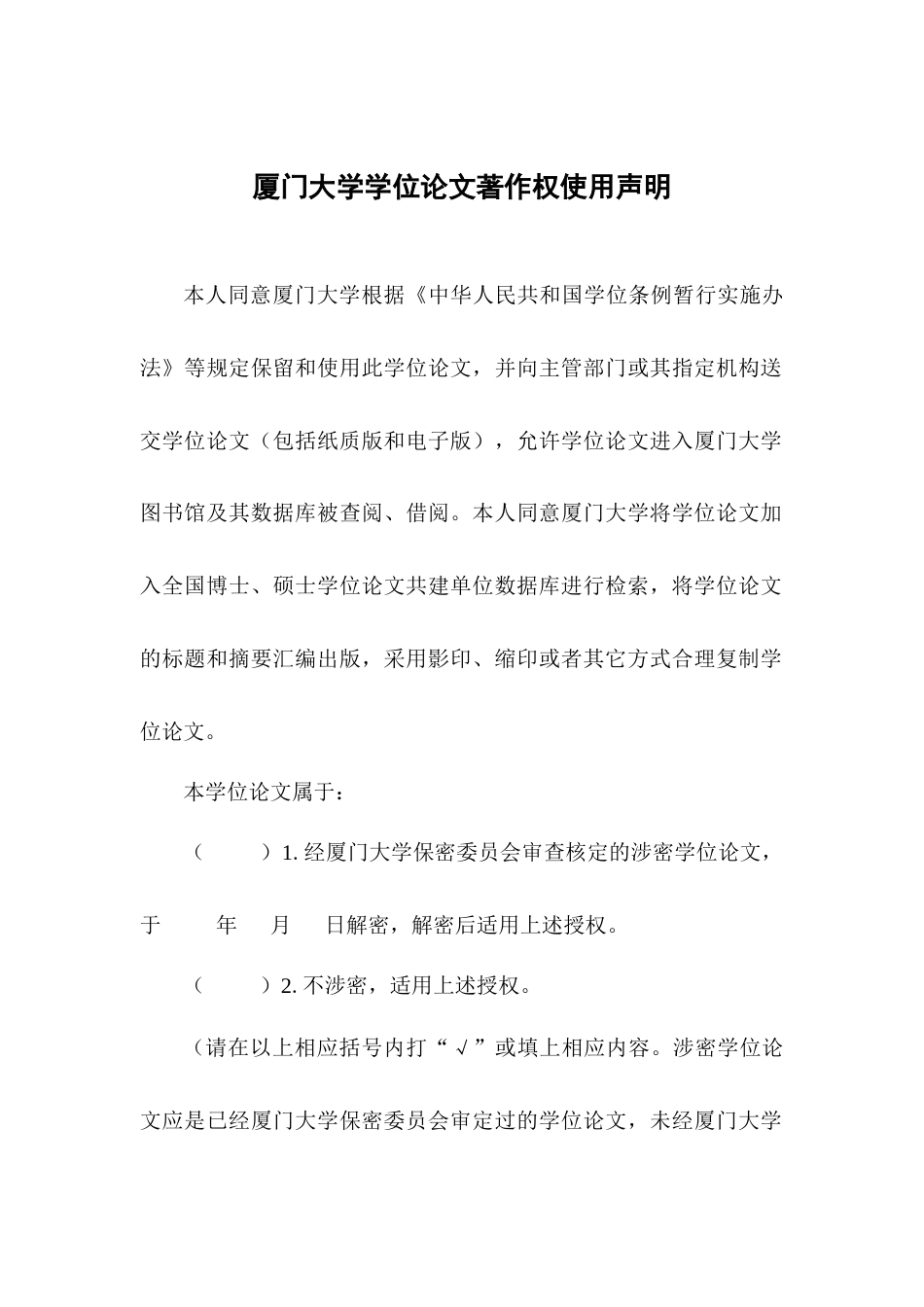 厦门大学学位论文著作权使用声明

本人同意厦门大学根据《中华人民共和国学位条例暂行实施办法》等规定保留和使用此学位论文，并向主管部门或其指定机构送交学位论文（包括纸质版和电子版），允许学位论文进入厦门大学图书馆及其数据库被查阅、借阅。本人同意厦门大学将学位论文加入全国博士、硕士学位论文共建单位数据库进行检索，将学位论文的标题和摘要汇编出版，采用影印、缩印或者其它方式合理复制学位论文。

本学位论文属于：

（　　）1. 经厦门大学保密委员会审查核定的涉密学位论文，于　　年　　月　　日解密，解密后适用上述授权。

（　　）2. 不涉密，适用上述授权。

（请在以上相应括号内打“√”或填上相应内容。涉密学位论文应是已经厦门大学保密委员会审定过的学位论文，未经厦门大学